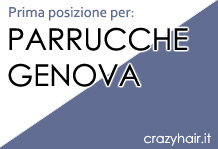 Prima posizione per:

PARRUCCHE
GENOVA

crazyhair.it